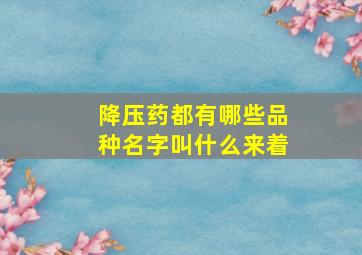 降压药都有哪些品种名字叫什么来着